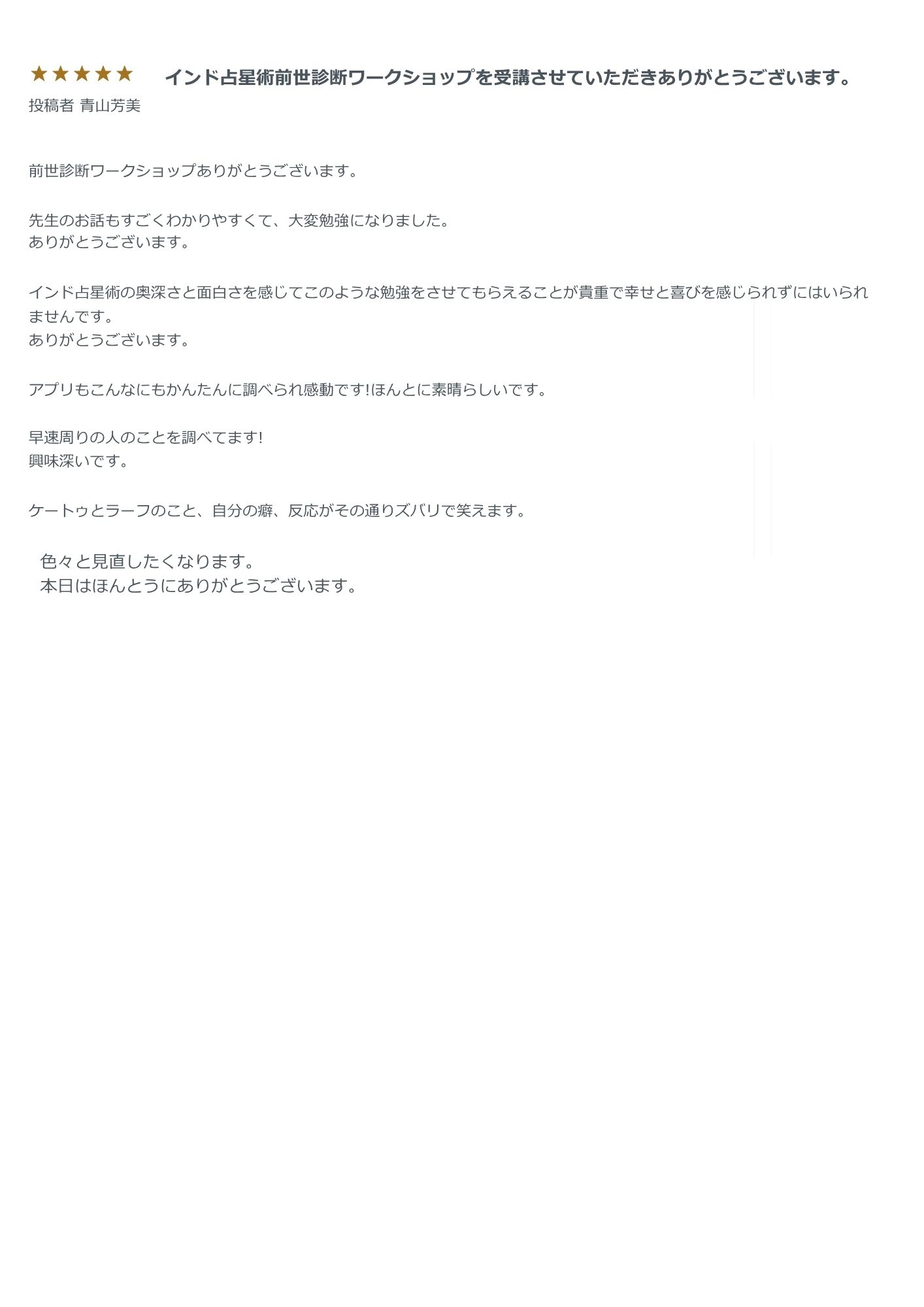 ★★★★★ インド占星術前世診断ワークショップを受講させていただきありがとうございます。
投稿者 青山芳美

前世診断ワークショップありがとうございます。

先生のお話もすごくわかりやすくて、大変勉強になりました。
ありがとうございます。

インド占星術の奥深さと面白さを感じてこのような勉強をさせてもらえることが貴重で幸せと喜びを感じられずにはいられませんです。
ありがとうございます。

アプリもこんなにもかんたんに調べられ感動です!ほんとに素晴らしいです。

早速周りの人のことを調べてます!
興味深いです。

ケートゥとラーフのこと、自分の癖、反応がその通りズバリで笑えます。

色々と見直したくなります。
本日はほんとうにありがとうございます。